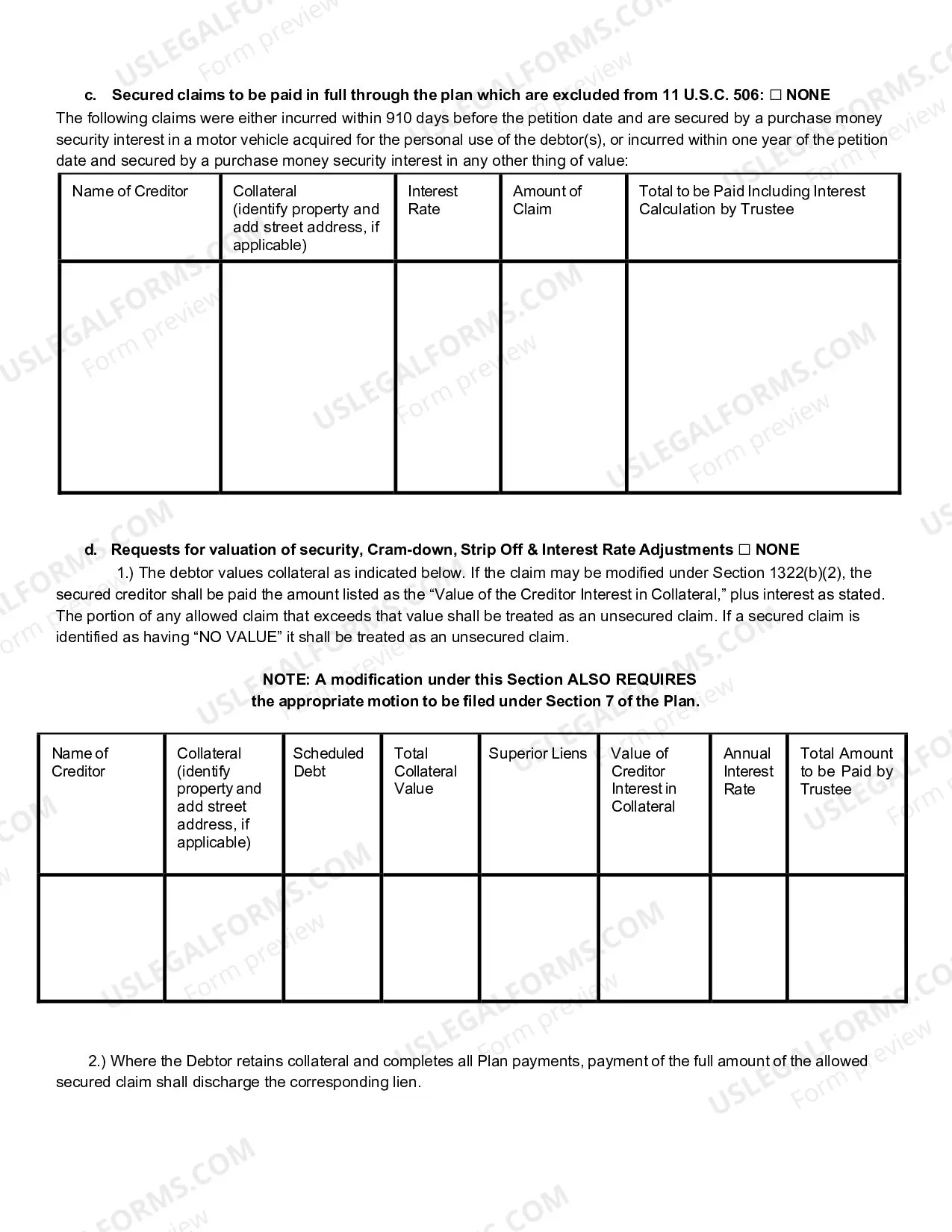 c. Secured claims to be paid in full through the plan which are excluded from 11 U.S.C. 506: ☐ NONE

The following claims were either incurred within 910 days before the petition date and are secured by a purchase money security interest in a motor vehicle acquired for the personal use of the debtor(s), or incurred within one year of the petition date and secured by a purchase money security interest in any other thing of value:

| Name of Creditor | Collateral (identify property and add street address, if applicable) | Interest Rate | Amount of Claim | Total to be Paid Including Interest Calculation by Trustee |
|---|---|---|---|---|
| | | | | |

d. Requests for valuation of security, Cram-down, Strip Off & Interest Rate Adjustments ☐ NONE

1.) The debtor values collateral as indicated below. If the claim may be modified under Section 1322(b)(2), the secured creditor shall be paid the amount listed as the "Value of the Creditor Interest in Collateral," plus interest as stated. The portion of any allowed claim that exceeds that value shall be treated as an unsecured claim. If a secured claim is identified as having "NO VALUE" it shall be treated as an unsecured claim.

NOTE: A modification under this Section ALSO REQUIRES
the appropriate motion to be filed under Section 7 of the Plan.

| Name of Creditor | Collateral (identify property and add street address, if applicable) | Scheduled Debt | Total Collateral Value | Superior Liens | Value of Creditor Interest in Collateral | Annual Interest Rate | Total Amount to be Paid by Trustee |
|---|---|---|---|---|---|---|---|
| | | | | | | | |

2.) Where the Debtor retains collateral and completes all Plan payments, payment of the full amount of the allowed secured claim shall discharge the corresponding lien.

USLEGALFORMS.COM Form preview